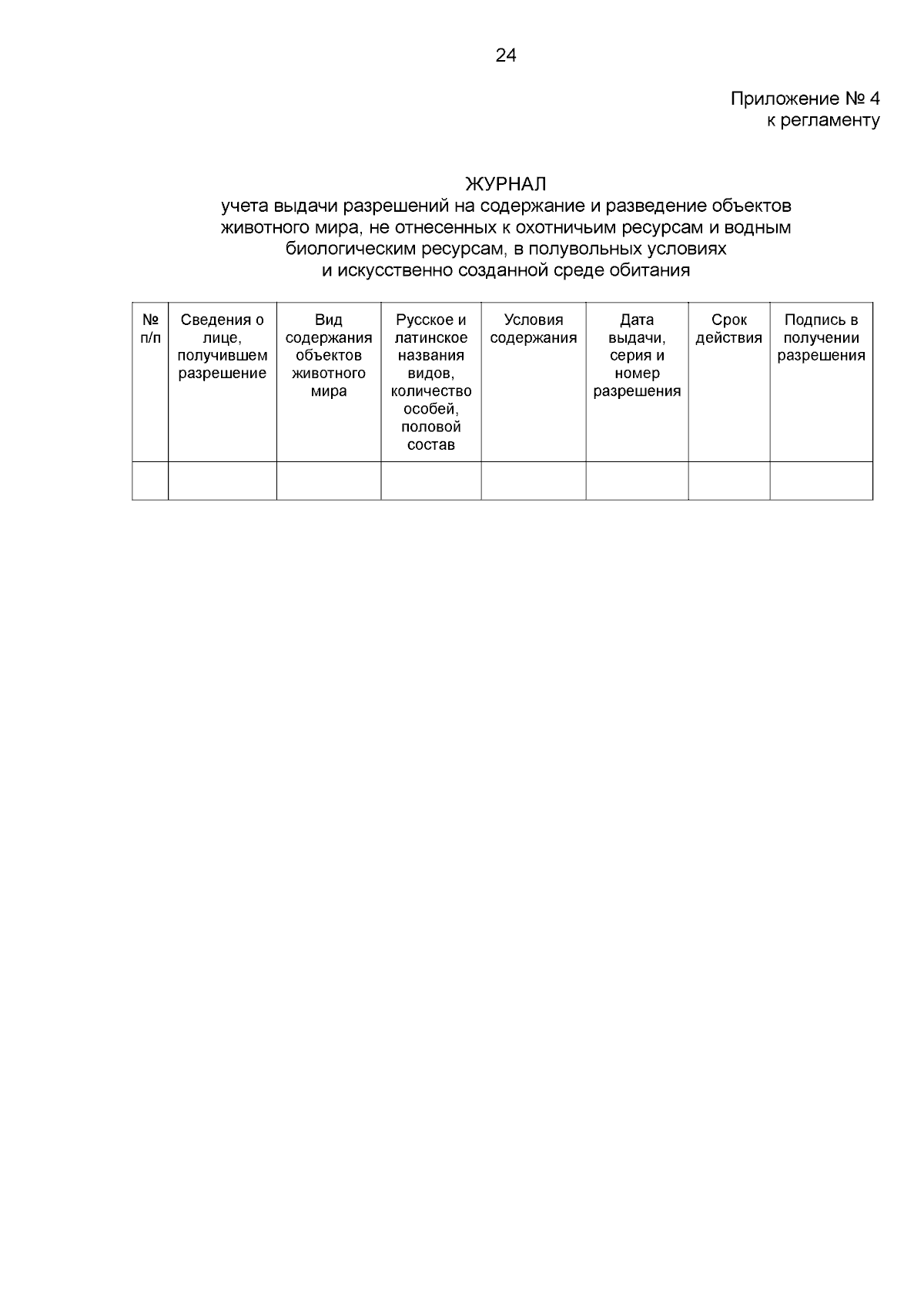 24

Приложение № 4
к регламенту

ЖУРНАЛ
учета выдачи разрешений на содержание и разведение объектов животного мира, не отнесенных к охотничьим ресурсам и водным биологическим ресурсам, в полувольных условиях и искусственно созданной среде обитания

| № п/п | Сведения о лице, получившем разрешение | Вид содержания объектов животного мира | Русское и латинское названия видов, количество особей, половой состав | Условия содержания | Дата выдачи, серия и номер разрешения | Срок действия | Подпись в получении разрешения |
|---|---|---|---|---|---|---|---|
| | | | | | | | |